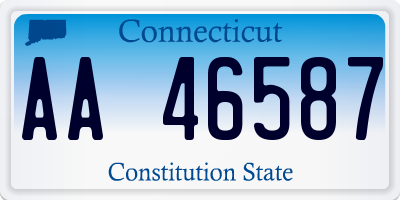 Connecticut

AA 46587

Constitution State